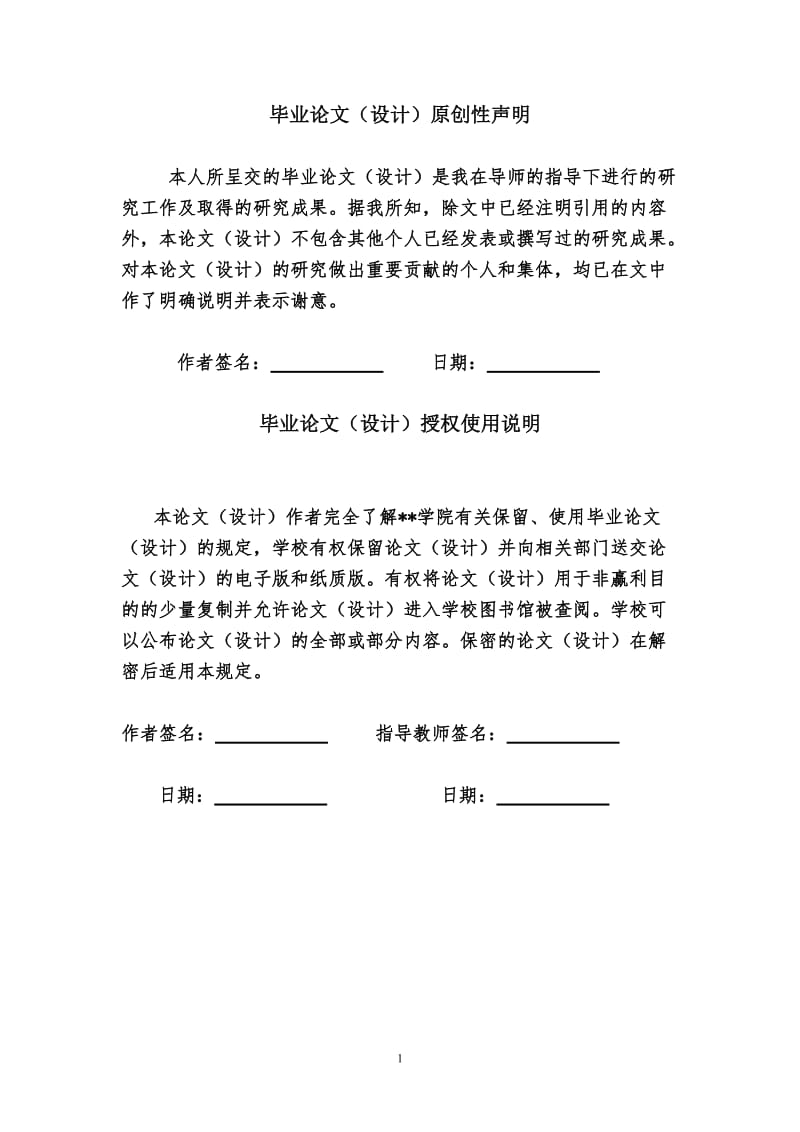 毕业论文（设计）原创性声明

本人所呈交的毕业论文（设计）是我在导师的指导下进行的研究工作及取得的研究成果。据我所知，除文中已经注明引用的内容外，本论文（设计）不包含其他个人已经发表或撰写过的研究成果。对本论文（设计）的研究做出重要贡献的个人和集体，均已在文中作了明确说明并表示谢意。

作者签名：____________ 日期：____________

毕业论文（设计）授权使用说明

本论文（设计）作者完全了解**学院有关保留、使用毕业论文（设计）的规定，学校有权保留论文（设计）并向相关部门送交论文（设计）的电子版和纸质版。有权将论文（设计）用于非赢利目的的少量复制并允许论文（设计）进入学校图书馆被查阅。学校可以公布论文（设计）的全部或部分内容。保密的论文（设计）在解密后适用本规定。

作者签名：____________ 指导教师签名：____________

日期：____________ 日期：____________

1